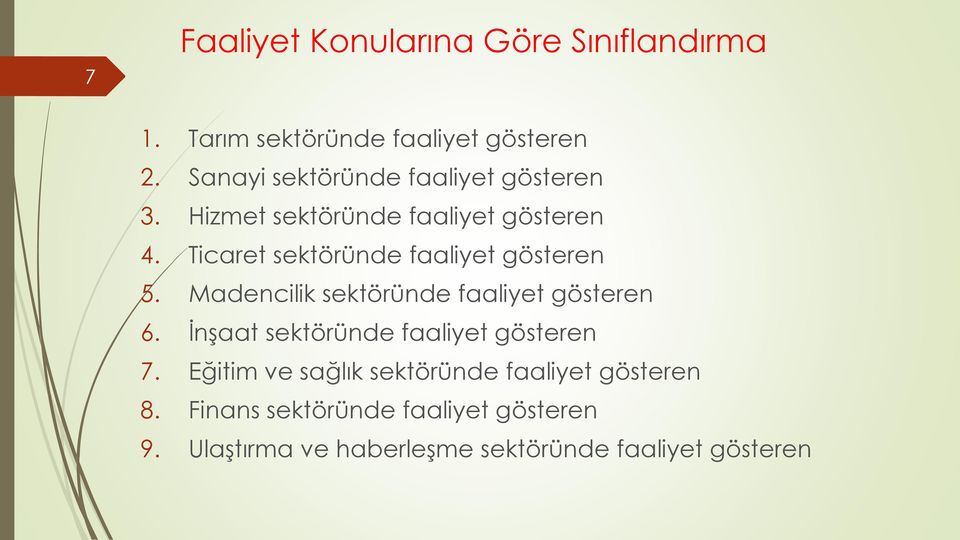 Faaliyet Konularına Göre Sınıflandırma

7

1. Tarım sektöründe faaliyet gösteren
2. Sanayi sektöründe faaliyet gösteren
3. Hizmet sektöründe faaliyet gösteren
4. Ticaret sektöründe faaliyet gösteren
5. Madencilik sektöründe faaliyet gösteren
6. İnşaat sektöründe faaliyet gösteren
7. Eğitim ve sağlık sektöründe faaliyet gösteren
8. Finans sektöründe faaliyet gösteren
9. Ulaştırma ve haberleşme sektöründe faaliyet gösteren